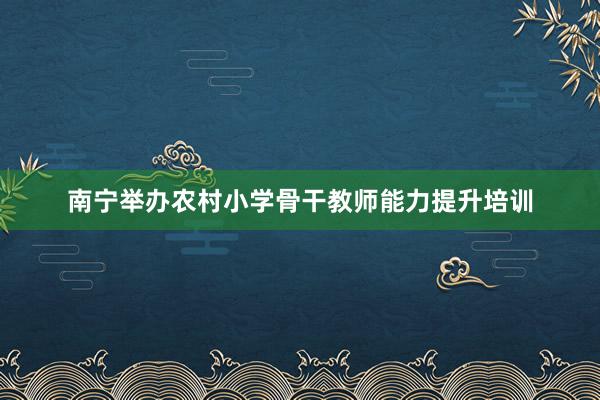 南宁举办农村小学骨干教师能力提升培训